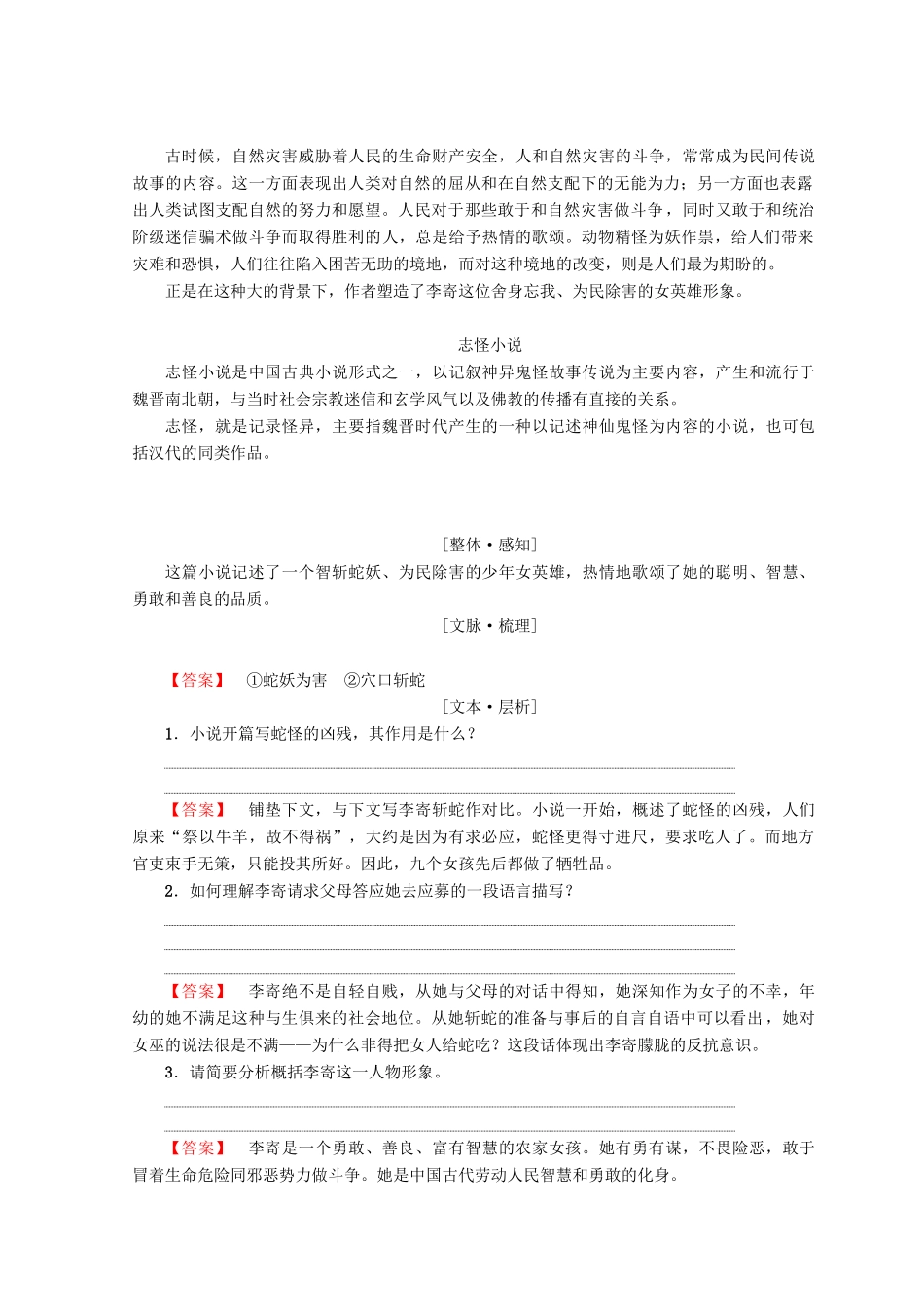 古时候，自然灾害威胁着人民的生命财产安全，人和自然灾害的斗争，常常成为民间传说故事的内容。这一方面表现出人类对自然的屈从和在自然支配下的无能为力；另一方面也表露出人类试图支配自然的努力和愿望。人民对于那些敢于和自然灾害做斗争，同时又敢于和统治阶级迷信骗术做斗争而取得胜利的人，总是给予热情的歌颂。动物精怪为妖作祟，给人们带来灾难和恐惧，人们往往陷入困苦无助的境地，而对这种境地的改变，则是人们最为期盼的。

正是在这种大的背景下，作者塑造了李寄这位舍身忘我、为民除害的女英雄形象。

志怪小说

志怪小说是中国古典小说形式之一，以记叙神异鬼怪故事传说为主要内容，产生和流行于魏晋南北朝，与当时社会宗教迷信和玄学风气以及佛教的传播有直接的关系。

志怪，就是记录怪异，主要指魏晋时代产生的一种以记述神仙鬼怪为内容的小说，也可包括汉代的同类作品。

[整体·感知]

这篇小说记述了一个智斩蛇妖、为民除害的少年女英雄，热情地歌颂了她的聪明、智慧、勇敢和善良的品质。

[文脉·梳理]

【答案】 ①蛇妖为害 ②穴口斩蛇

[文本·层析]

1．小说开篇写蛇怪的凶残，其作用是什么？

【答案】 铺垫下文，与下文写李寄斩蛇作对比。小说一开始，概述了蛇怪的凶残，人们原来“祭以牛羊，故不得祸”，大约是因为有求必应，蛇怪更得寸进尺，要求吃人了。而地方官吏束手无策，只能投其所好。因此，九个女孩先后都做了牺牲品。

2．如何理解李寄请求父母答应她去应募的一段语言描写？

【答案】 李寄绝不是自轻自贱，从她与父母的对话中得知，她深知作为女子的不幸，年幼的她不满足这种与生俱来的社会地位。从她斩蛇的准备与事后的自言自语中可以看出，她对女巫的说法很是不满——为什么非得把女人给蛇吃？这段话体现出李寄朦胧的反抗意识。

3．请简要分析概括李寄这一人物形象。

【答案】 李寄是一个勇敢、善良、富有智慧的农家女孩。她有勇有谋，不畏险恶，敢于冒着生命危险同邪恶势力做斗争。她是中国古代劳动人民智慧和勇敢的化身。